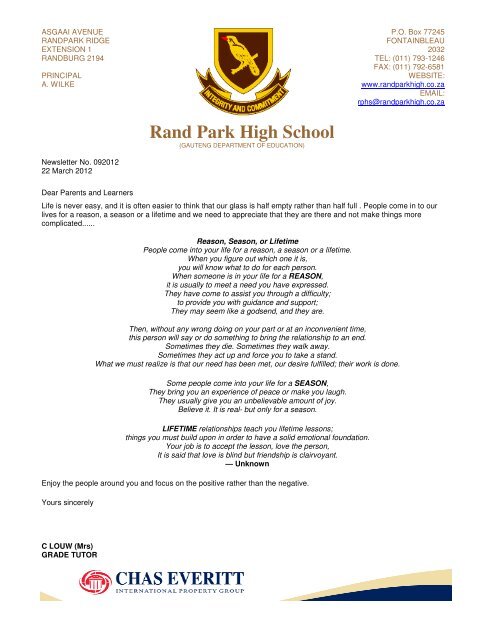 ASGAAI AVENUE
RANDPARK RIDGE
EXTENSION 1
RANDBURG 2194

PRINCIPAL
A. WILKE

INTEGRITY AND COMMITMENT

P.O. Box 77245
FONTAINBLEAU
2032
TEL: (011) 793-1246
FAX: (011) 792-6581
WEBSITE:
www.randparkhigh.co.za
EMAIL:
rphs@randparkhigh.co.za

Rand Park High School
(GAUTENG DEPARTMENT OF EDUCATION)

Newsletter No. 092012
22 March 2012

Dear Parents and Learners

Life is never easy, and it is often easier to think that our glass is half empty rather than half full . People come in to our lives for a reason, a season or a lifetime and we need to appreciate that they are there and not make things more complicated......

Reason, Season, or Lifetime
People come into your life for a reason, a season or a lifetime.
When you figure out which one it is,
you will know what to do for each person.
When someone is in your life for a REASON,
it is usually to meet a need you have expressed.
They have come to assist you through a difficulty;
to provide you with guidance and support;
They may seem like a godsend, and they are.

Then, without any wrong doing on your part or at an inconvenient time,
this person will say or do something to bring the relationship to an end.
Sometimes they die. Sometimes they walk away.
Sometimes they act up and force you to take a stand.
What we must realize is that our need has been met, our desire fulfilled; their work is done.

Some people come into your life for a SEASON,
They bring you an experience of peace or make you laugh.
They usually give you an unbelievable amount of joy.
Believe it. It is real- but only for a season.

LIFETIME relationships teach you lifetime lessons;
things you must build upon in order to have a solid emotional foundation.
Your job is to accept the lesson, love the person,
It is said that love is blind but friendship is clairvoyant.
— Unknown

Enjoy the people around you and focus on the positive rather than the negative.

Yours sincerely

C LOUW (Mrs)
GRADE TUTOR

CHAS EVERITT
INTERNATIONAL PROPERTY GROUP